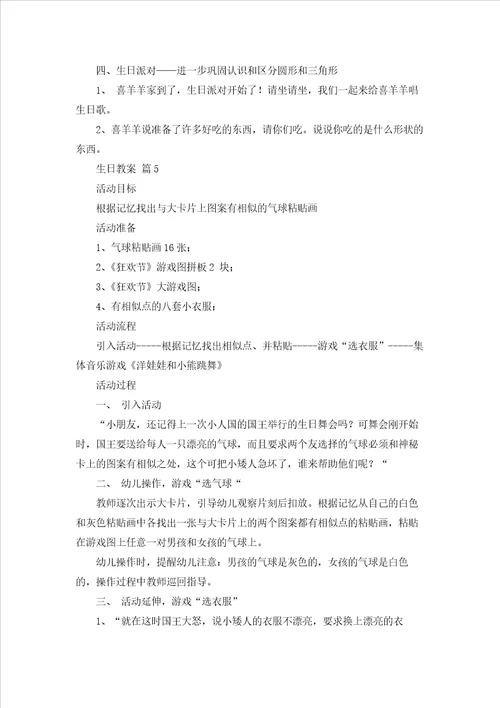 四、生日派对——进一步巩固认识和区分圆形和三角形

1、 喜羊羊家到了，生日派对开始了！请坐请坐，我们一起来给喜羊羊唱生日歌。

2、喜羊羊说准备了许多好吃的东西，请你们吃。说说你吃的是什么形状的东西。

生日教案 篇5

活动目标

根据记忆找出与大卡片上图案有相似的气球粘贴画

活动准备

1、气球粘贴画16张；

2、《狂欢节》游戏图拼板2 块；

3、《狂欢节》大游戏图；

4、有相似点的八套小衣服；

活动流程

引入活动-----根据记忆找出相似点、并粘贴-----游戏“选衣服”-----集体音乐游戏《洋娃娃和小熊跳舞》

活动过程

一、 引入活动

“小朋友，还记得上一次小人国的国王举行的生日舞会吗？可舞会刚开始时，国王要送给每人一只漂亮的气球，而且要求两个友选择的气球必须和神秘卡上的图案有相似之处，这个可把小矮人急坏了，谁来帮助他们呢？“

二、 幼儿操作，游戏“选气球“

教师逐次出示大卡片，引导幼儿观察片刻后扣放。根据记忆从自己的白色和灰色粘贴画中各找出一张与大卡片上的两个图案都有相似点的粘贴画，粘贴在游戏图上任意一对男孩和女孩的气球上。

幼儿操作时，提醒幼儿注意：男孩的气球是灰色的，女孩的气球是白色的，操作过程中教师巡回指导。

三、 活动延伸，游戏“选衣服”

1、 “就在这时国王大怒，说小矮人的衣服不漂亮，要求换上漂亮的衣